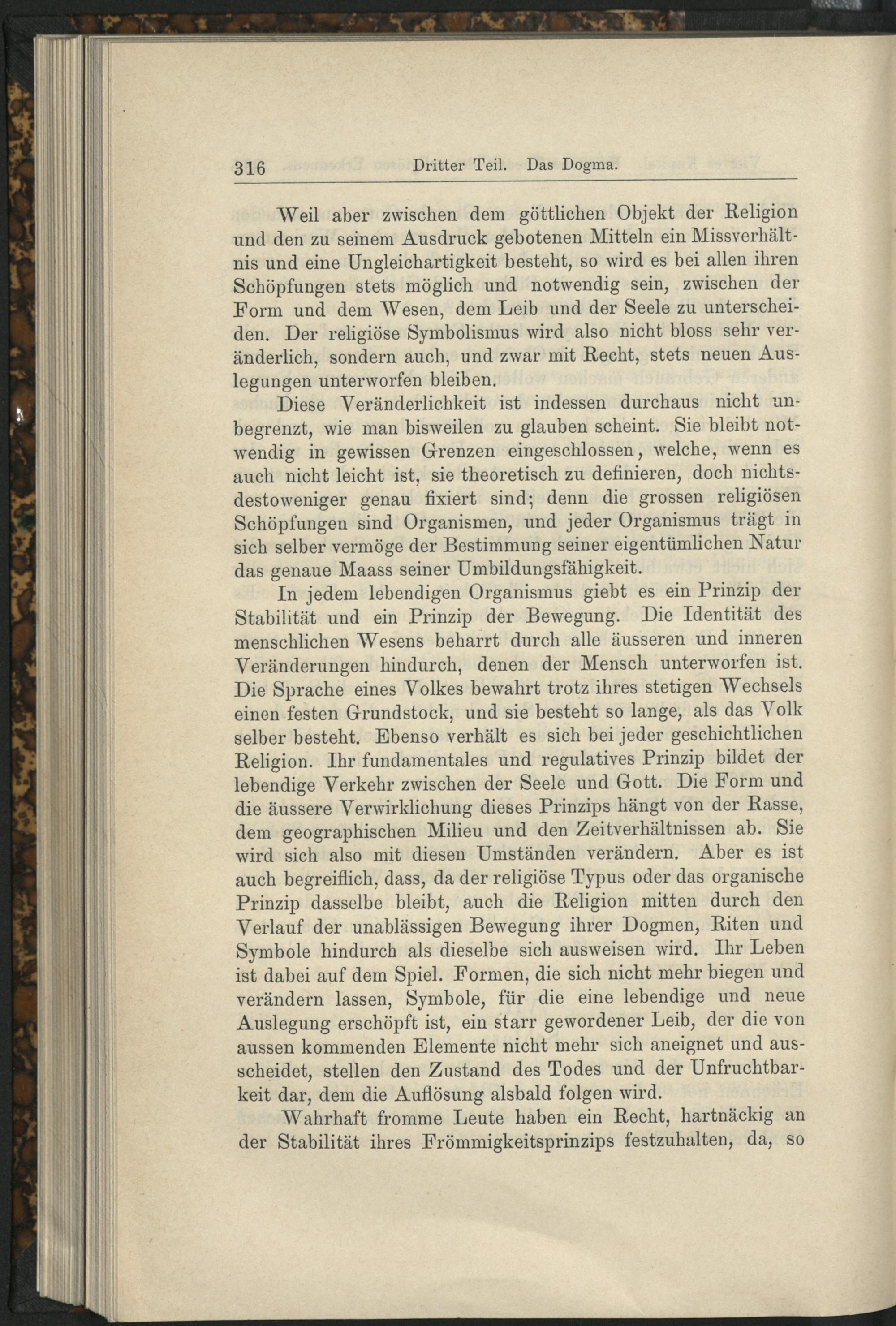 316 Dritter Teil. Das Dogma.

Weil aber zwischen dem göttlichen Objekt der Religion und den zu seinem Ausdruck gebotenen Mitteln ein Missverhältnis und eine Ungleichartigkeit besteht, so wird es bei allen ihren Schöpfungen stets möglich und notwendig sein, zwischen der Form und dem Wesen, dem Leib und der Seele zu unterscheiden. Der religiöse Symbolismus wird also nicht bloss sehr veränderlich, sondern auch, und zwar mit Recht, stets neuen Auslegungen unterworfen bleiben.

Diese Veränderlichkeit ist indessen durchaus nicht unbegrenzt, wie man bisweilen zu glauben scheint. Sie bleibt notwendig in gewissen Grenzen eingeschlossen, welche, wenn es auch nicht leicht ist, sie theoretisch zu definieren, doch nichtsdestoweniger genau fixiert sind; denn die grossen religiösen Schöpfungen sind Organismen, und jeder Organismus trägt in sich selber vermöge der Bestimmung seiner eigentümlichen Natur das genaue Maass seiner Umbildungsfähigkeit.

In jedem lebendigen Organismus giebt es ein Prinzip der Stabilität und ein Prinzip der Bewegung. Die Identität des menschlichen Wesens beharrt durch alle äusseren und inneren Veränderungen hindurch, denen der Mensch unterworfen ist. Die Sprache eines Volkes bewahrt trotz ihres stetigen Wechsels einen festen Grundstock, und sie besteht so lange, als das Volk selber besteht. Ebenso verhält es sich bei jeder geschichtlichen Religion. Ihr fundamentales und regulatives Prinzip bildet der lebendige Verkehr zwischen der Seele und Gott. Die Form und die äussere Verwirklichung dieses Prinzips hängt von der Rasse, dem geographischen Milieu und den Zeitverhältnissen ab. Sie wird sich also mit diesen Umständen verändern. Aber es ist auch begreiflich, dass, da der religiöse Typus oder das organische Prinzip dasselbe bleibt, auch die Religion mitten durch den Verlauf der unablässigen Bewegung ihrer Dogmen, Riten und Symbole hindurch als dieselbe sich ausweisen wird. Ihr Leben ist dabei auf dem Spiel. Formen, die sich nicht mehr biegen und verändern lassen, Symbole, für die eine lebendige und neue Auslegung erschöpft ist, ein starr gewordener Leib, der die von aussen kommenden Elemente nicht mehr sich aneignet und ausscheidet, stellen den Zustand des Todes und der Unfruchtbarkeit dar, dem die Auflösung alsbald folgen wird.

Wahrhaft fromme Leute haben ein Recht, hartnäckig an der Stabilität ihres Frömmigkeitsprinzips festzuhalten, da, so